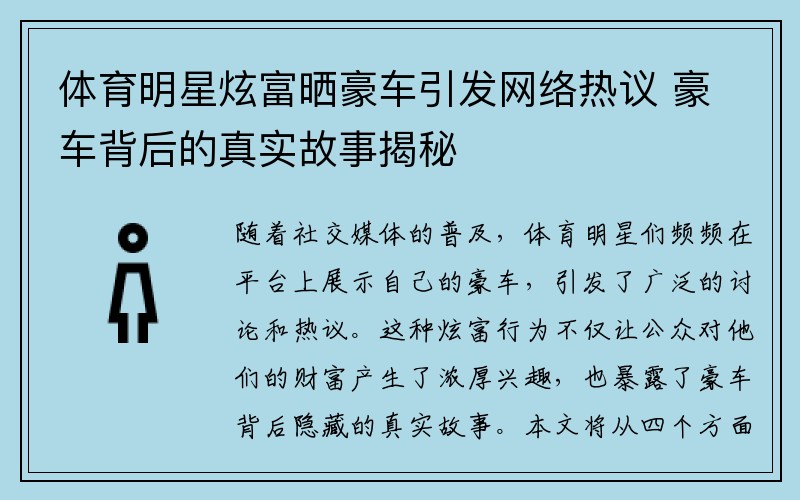 体育明星炫富晒豪车引发网络热议 豪车背后的真实故事揭秘

随着社交媒体的普及，体育明星们频频在平台上展示自己的豪车，引发了广泛的讨论和热议。这种炫富行为不仅让公众对他们的财富产生了浓厚兴趣，也暴露了豪车背后隐藏的真实故事。本文将从四个方面